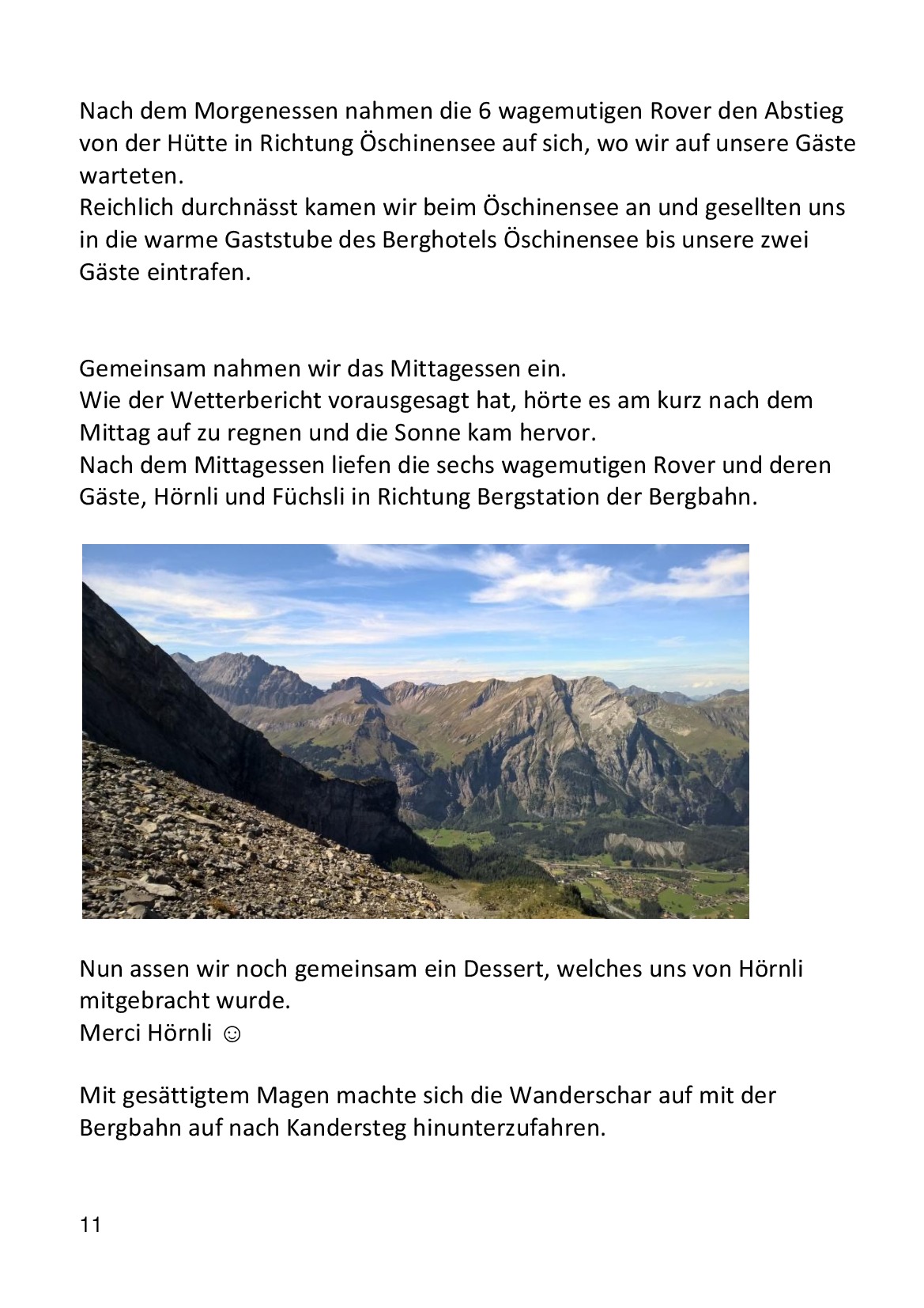 Nach dem Morgenessen nahmen die 6 wagemutigen Rover den Abstieg von der Hütte in Richtung Öschinensee auf sich, wo wir auf unsere Gäste warteten.
Reichlich durchnässt kamen wir beim Öschinensee an und gesellten uns in die warme Gaststube des Berghotels Öschinensee bis unsere zwei Gäste eintrafen.

Gemeinsam nahmen wir das Mittagessen ein.
Wie der Wetterbericht vorausgesagt hat, hörte es am kurz nach dem Mittag auf zu regnen und die Sonne kam hervor.
Nach dem Mittagessen liefen die sechs wagemutigen Rover und deren Gäste, Hörnli und Füchsli in Richtung Bergstation der Bergbahn.

Nun assen wir noch gemeinsam ein Dessert, welches uns von Hörnli mitgebracht wurde.
Merci Hörnli ☺

Mit gesättigtem Magen machte sich die Wanderschar auf mit der Bergbahn auf nach Kandersteg hinunterzufahren.

11